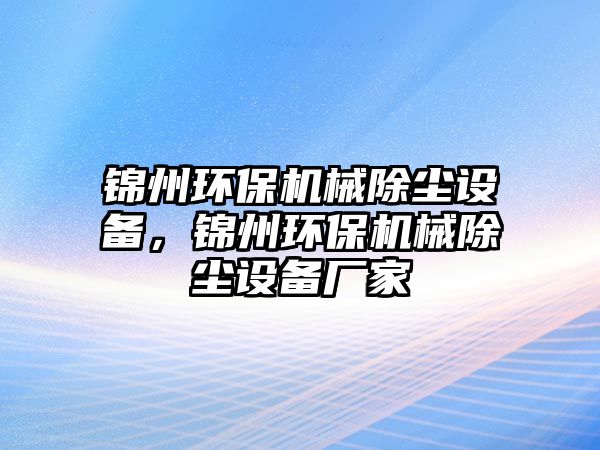 锦州环保机械除尘设备，锦州环保机械除尘设备厂家